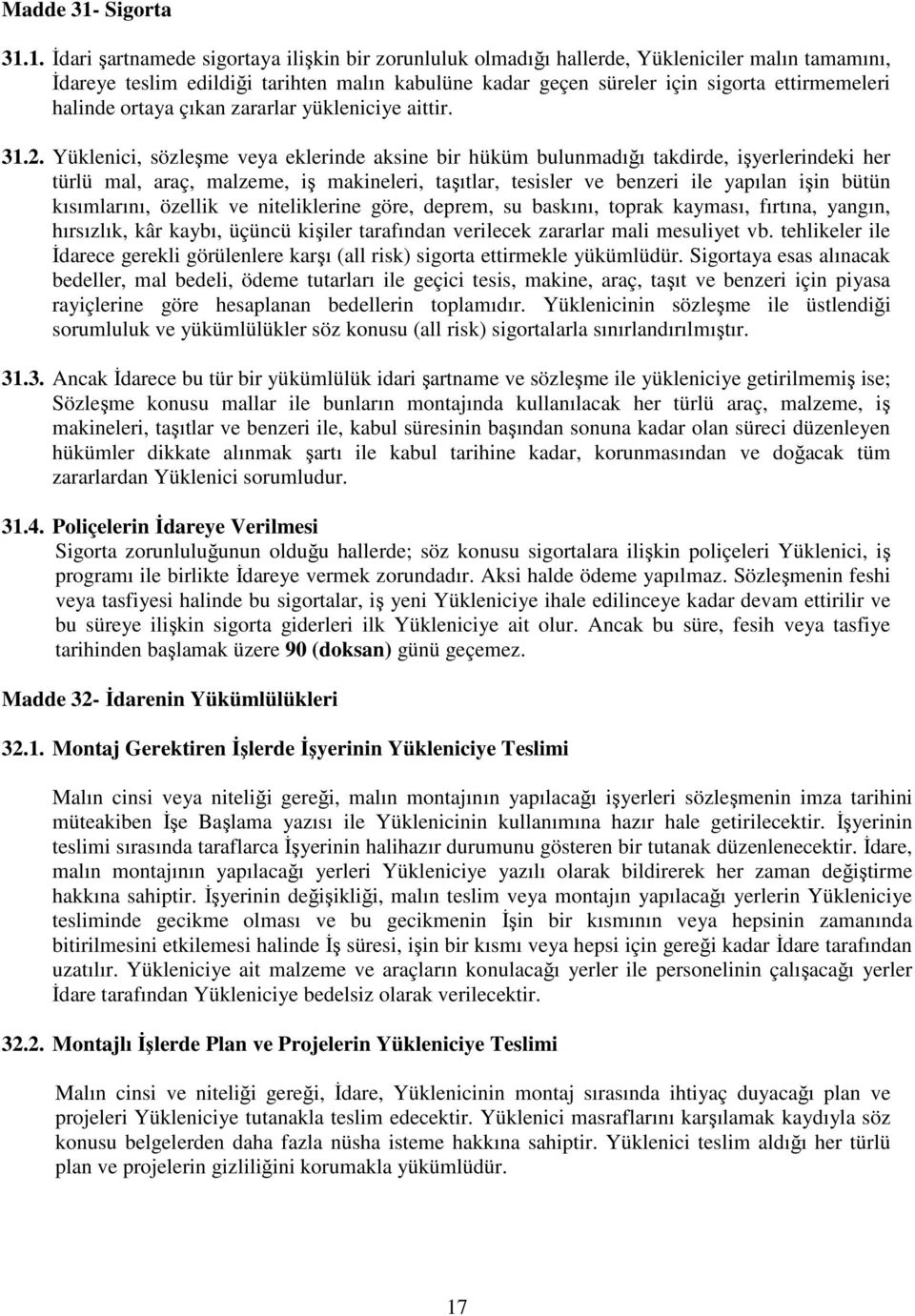 Madde 31- Sigorta

31.1. İdari şartnamede sigortaya ilişkin bir zorunluluk olmadığı hallerde, Yükleniciler malın tamamını, İdareye teslim edildiği tarihten malın kabulüne kadar geçen süreler için sigorta ettirmemeleri halinde ortaya çıkan zararlar yükleniciye aittir.

31.2. Yüklenici, sözleşme veya eklerinde aksine bir hüküm bulunmadığı takdirde, işyerlerindeki her türlü mal, araç, malzeme, iş makineleri, taşıtlar, tesisler ve benzeri ile yapılan işin bütün kısımlarını, özellik ve niteliklerine göre, deprem, su baskını, toprak kayması, fırtına, yangın, hırsızlık, kâr kaybı, üçüncü kişiler tarafından verilecek zararlar mali mesuliyet vb. tehlikeler ile İdarece gerekli görülenlere karşı (all risk) sigorta ettirmekle yükümlüdür. Sigortaya esas alınacak bedeller, mal bedeli, ödeme tutarları ile geçici tesis, makine, araç, taşıt ve benzeri için piyasa rayiçlerine göre hesaplanan bedellerin toplamıdır. Yüklenicinin sözleşme ile üstlendiği sorumluluk ve yükümlülükler söz konusu (all risk) sigortalarla sınırlandırılmıştır.

31.3. Ancak İdarece bu tür bir yükümlülük idari şartname ve sözleşme ile yükleniciye getirilmemiş ise; Sözleşme konusu mallar ile bunların montajında kullanılacak her türlü araç, malzeme, iş makineleri, taşıtlar ve benzeri ile, kabul süresinin başından sonuna kadar olan süreci düzenleyen hükümler dikkate alınmak şartı ile kabul tarihine kadar, korunmasından ve doğacak tüm zararlardan Yüklenici sorumludur.

31.4. Poliçelerin İdareye Verilmesi
Sigorta zorunluluğunun olduğu hallerde; söz konusu sigortalara ilişkin poliçeleri Yüklenici, iş programı ile birlikte İdareye vermek zorundadır. Aksi halde ödeme yapılmaz. Sözleşmenin feshi veya tasfiyesi halinde bu sigortalar, iş yeni Yükleniciye ihale edilinceye kadar devam ettirilir ve bu süreye ilişkin sigorta giderleri ilk Yükleniciye ait olur. Ancak bu süre, fesih veya tasfiye tarihinden başlamak üzere 90 (doksan) günü geçemez.

Madde 32- İdarenin Yükümlülükleri

32.1. Montaj Gerektiren İşlerde İşyerinin Yükleniciye Teslimi

Malın cinsi veya niteliği gereği, malın montajının yapılacağı işyerleri sözleşmenin imza tarihini müteakiben İşe Başlama yazısı ile Yüklenicinin kullanımına hazır hale getirilecektir. İşyerinin teslimi sırasında taraflarca İşyerinin halihazır durumunu gösteren bir tutanak düzenlenecektir. İdare, malın montajının yapılacağı yerleri Yükleniciye yazılı olarak bildirerek her zaman değiştirme hakkına sahiptir. İşyerinin değişikliği, malın teslim veya montajın yapılacağı yerlerin Yükleniciye tesliminde gecikme olması ve bu gecikmenin İşin bir kısmının veya hepsinin zamanında bitirilmesini etkilemesi halinde İş süresi, işin bir kısmı veya hepsi için gereği kadar İdare tarafından uzatılır. Yükleniciye ait malzeme ve araçların konulacağı yerler ile personelinin çalışacağı yerler İdare tarafından Yükleniciye bedelsiz olarak verilecektir.

32.2. Montajlı İşlerde Plan ve Projelerin Yükleniciye Teslimi

Malın cinsi ve niteliği gereği, İdare, Yüklenicinin montaj sırasında ihtiyaç duyacağı plan ve projeleri Yükleniciye tutanakla teslim edecektir. Yüklenici masraflarını karşılamak kaydıyla söz konusu belgelerden daha fazla nüsha isteme hakkına sahiptir. Yüklenici teslim aldığı her türlü plan ve projelerin gizliliğini korumakla yükümlüdür.

17